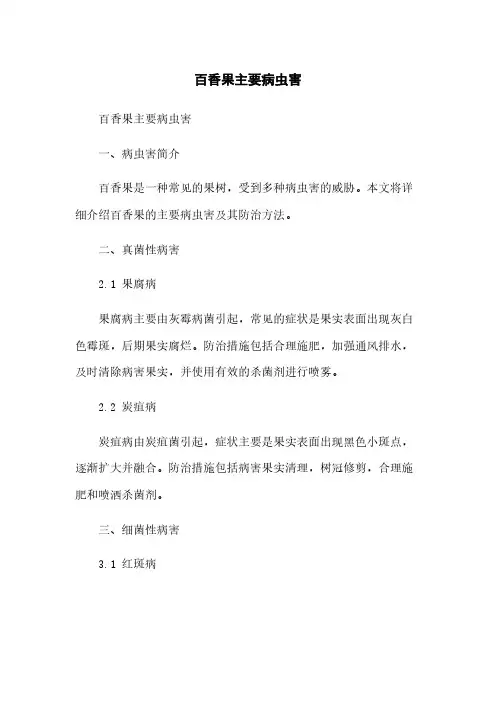 百香果主要病虫害

百香果主要病虫害

一、病虫害简介

百香果是一种常见的果树，受到多种病虫害的威胁。本文将详细介绍百香果的主要病虫害及其防治方法。

二、真菌性病害

2.1 果腐病

果腐病主要由灰霉病菌引起，常见的症状是果实表面出现灰白色霉斑，后期果实腐烂。防治措施包括合理施肥，加强通风排水，及时清除病害果实，并使用有效的杀菌剂进行喷雾。

2.2 炭疽病

炭疽病由炭疽菌引起，症状主要是果实表面出现黑色小斑点，逐渐扩大并融合。防治措施包括病害果实清理，树冠修剪，合理施肥和喷洒杀菌剂。

三、细菌性病害

3.1 红斑病